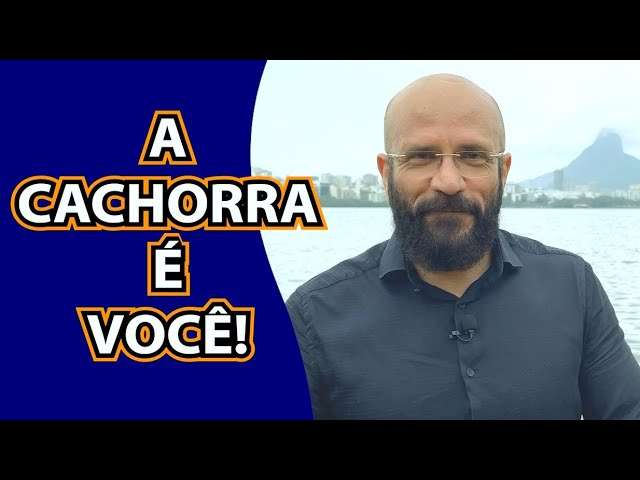 A
CACHORRA
É
VOCÊ!